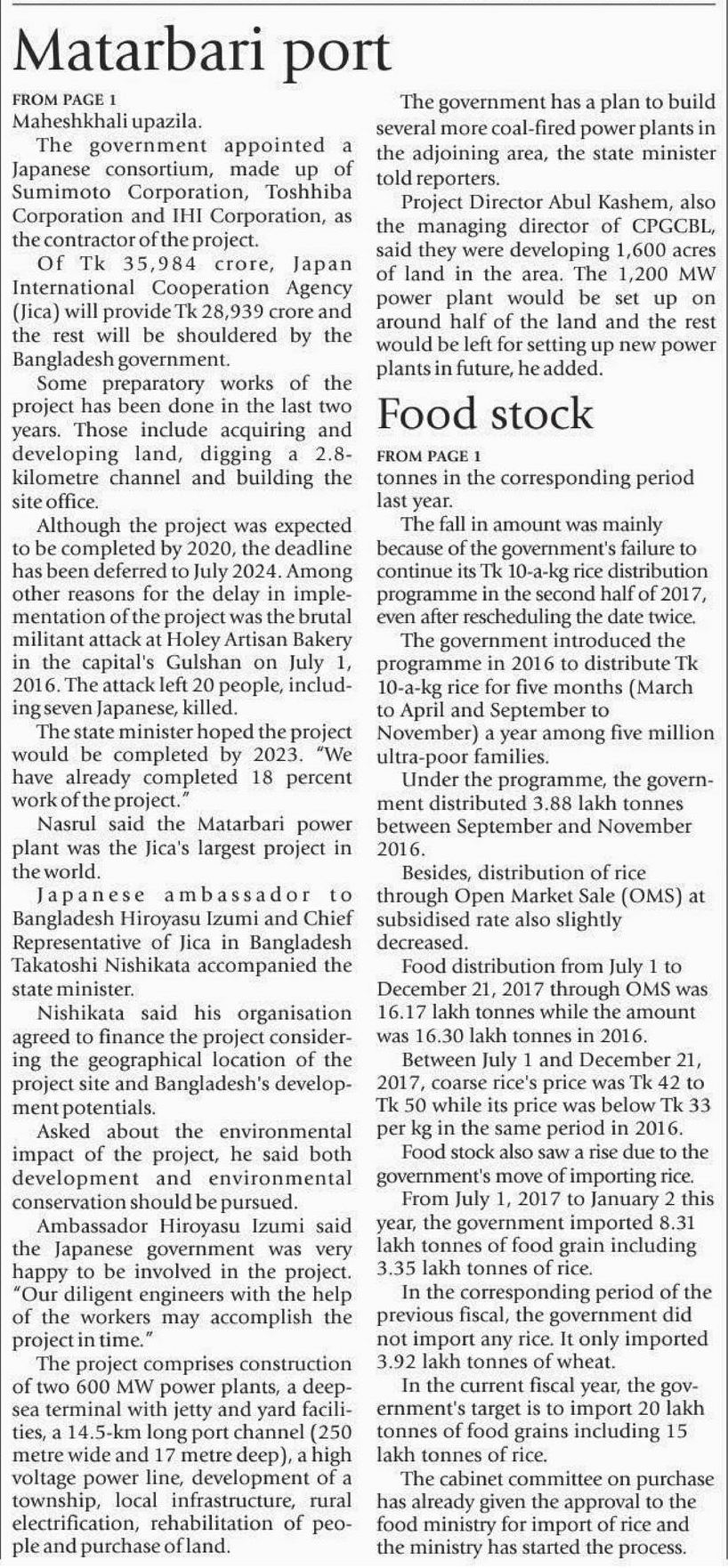 Matarbari port

FROM PAGE 1

Maheshkhali upazila.

The government appointed a Japanese consortium, made up of Sumimoto Corporation, Toshhiba Corporation and IHI Corporation, as the contractor of the project.

Of Tk 35,984 crore, Japan International Cooperation Agency (Jica) will provide Tk 28,939 crore and the rest will be shouldered by the Bangladesh government.

Some preparatory works of the project has been done in the last two years. Those include acquiring and developing land, digging a 2.8-kilometre channel and building the site office.

Although the project was expected to be completed by 2020, the deadline has been deferred to July 2024. Among other reasons for the delay in implementation of the project was the brutal militant attack at Holey Artisan Bakery in the capital's Gulshan on July 1, 2016. The attack left 20 people, including seven Japanese, killed.

The state minister hoped the project would be completed by 2023. "We have already completed 18 percent work of the project."

Nasrul said the Matarbari power plant was the Jica's largest project in the world.

Japanese ambassador to Bangladesh Hiroyasu Izumi and Chief Representative of Jica in Bangladesh Takatoshi Nishikata accompanied the state minister.

Nishikata said his organisation agreed to finance the project considering the geographical location of the project site and Bangladesh's development potentials.

Asked about the environmental impact of the project, he said both development and environmental conservation should be pursued.

Ambassador Hiroyasu Izumi said the Japanese government was very happy to be involved in the project. "Our diligent engineers with the help of the workers may accomplish the project in time."

The project comprises construction of two 600 MW power plants, a deep-sea terminal with jetty and yard facilities, a 14.5-km long port channel (250 metre wide and 17 metre deep), a high voltage power line, development of a township, local infrastructure, rural electrification, rehabilitation of people and purchase of land.

The government has a plan to build several more coal-fired power plants in the adjoining area, the state minister told reporters.

Project Director Abul Kashem, also the managing director of CPGCBL, said they were developing 1,600 acres of land in the area. The 1,200 MW power plant would be set up on around half of the land and the rest would be left for setting up new power plants in future, he added.

Food stock

FROM PAGE 1

tonnes in the corresponding period last year.

The fall in amount was mainly because of the government's failure to continue its Tk 10-a-kg rice distribution programme in the second half of 2017, even after rescheduling the date twice.

The government introduced the programme in 2016 to distribute Tk 10-a-kg rice for five months (March to April and September to November) a year among five million ultra-poor families.

Under the programme, the government distributed 3.88 lakh tonnes between September and November 2016.

Besides, distribution of rice through Open Market Sale (OMS) at subsidised rate also slightly decreased.

Food distribution from July 1 to December 21, 2017 through OMS was 16.17 lakh tonnes while the amount was 16.30 lakh tonnes in 2016.

Between July 1 and December 21, 2017, coarse rice's price was Tk 42 to Tk 50 while its price was below Tk 33 per kg in the same period in 2016.

Food stock also saw a rise due to the government's move of importing rice.

From July 1, 2017 to January 2 this year, the government imported 8.31 lakh tonnes of food grain including 3.35 lakh tonnes of rice.

In the corresponding period of the previous fiscal, the government did not import any rice. It only imported 3.92 lakh tonnes of wheat.

In the current fiscal year, the government's target is to import 20 lakh tonnes of food grains including 15 lakh tonnes of rice.

The cabinet committee on purchase has already given the approval to the food ministry for import of rice and the ministry has started the process.